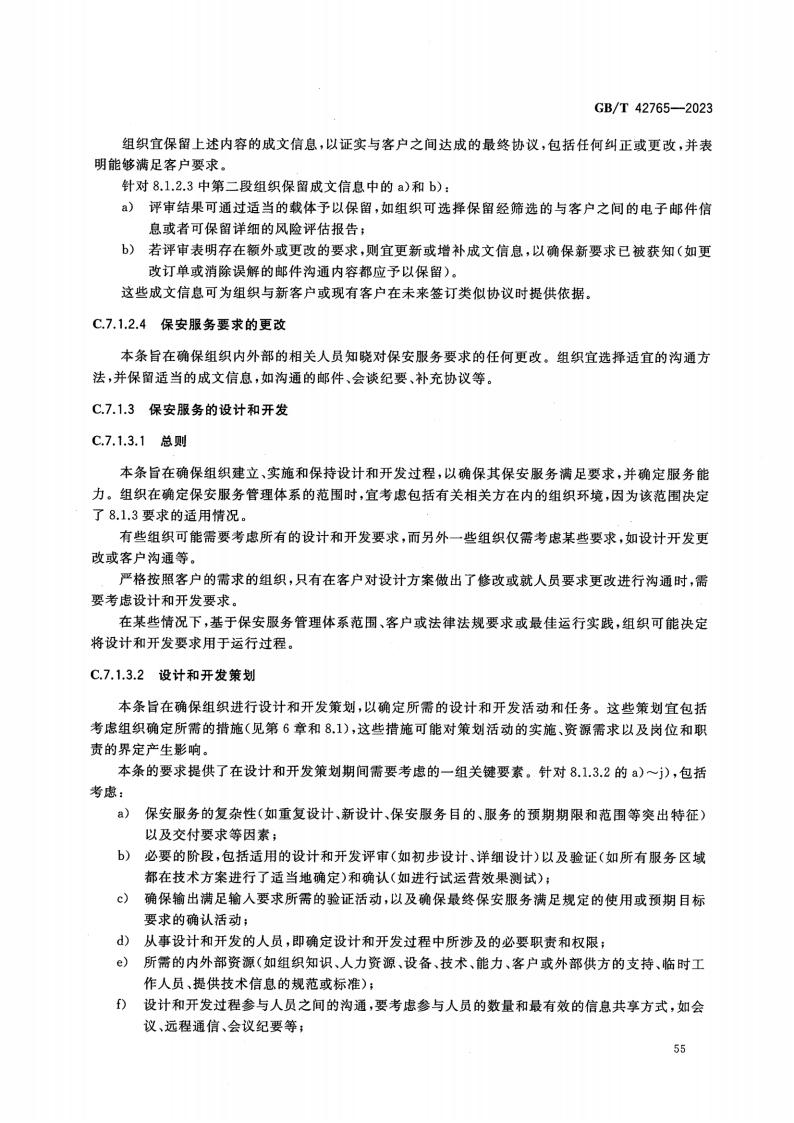 GB/T 42765—2023

组织宜保留上述内容的成文信息，以证实与客户之间达成的最终协议，包括任何纠正或更改，并表明能够满足客户要求。

针对 8.1.2.3 中第二段组织保留成文信息中的 a)和 b)：

a) 评审结果可通过适当的载体予以保留，如组织可选择保留经筛选的与客户之间的电子邮件信息或者可保留详细的风险评估报告；

b) 若评审表明存在额外或更改的要求，则宜更新或增补成文信息，以确保新要求已被获知（如更改订单或消除误解的邮件沟通内容都应予以保留）。

这些成文信息可为组织与新客户或现有客户在未来签订类似协议时提供依据。

C.7.1.2.4 保安服务要求的更改

本条旨在确保组织内外部的相关人员知晓对保安服务要求的任何更改。组织宜选择适宜的沟通方法，并保留适当的成文信息，如沟通的邮件、会谈纪要、补充协议等。

C.7.1.3 保安服务的设计和开发

C.7.1.3.1 总则

本条旨在确保组织建立、实施和保持设计和开发过程，以确保其保安服务满足要求，并确定服务能力。组织在确定保安服务管理体系的范围时，宜考虑包括有关相关方在内的组织环境，因为该范围决定了 8.1.3 要求的适用情况。

有些组织可能需要考虑所有的设计和开发要求，而另外一些组织仅需考虑某些要求，如设计开发更改或客户沟通等。

严格按照客户的需求的组织，只有在客户对设计方案做出了修改或就人员要求更改进行沟通时，需要考虑设计和开发要求。

在某些情况下，基于保安服务管理体系范围、客户或法律法规要求或最佳运行实践，组织可能决定将设计和开发要求用于运行过程。

C.7.1.3.2 设计和开发策划

本条旨在确保组织进行设计和开发策划，以确定所需的设计和开发活动和任务。这些策划宜包括考虑组织确定所需的措施（见第 6 章和 8.1），这些措施可能对策划活动的实施、资源需求以及岗位和职责的界定产生影响。

本条的要求提供了在设计和开发策划期间需要考虑的一组关键要素。针对 8.1.3.2 的 a)～j)，包括考虑：

a) 保安服务的复杂性（如重复设计、新设计、保安服务目的、服务的预期期限和范围等突出特征）以及交付要求等因素；

b) 必要的阶段，包括适用的设计和开发评审（如初步设计、详细设计）以及验证（如所有服务区域都在技术方案进行了适当地确定）和确认（如进行试运营效果测试）；

c) 确保输出满足输入要求所需的验证活动，以及确保最终保安服务满足规定的使用或预期目标要求的确认活动；

d) 从事设计和开发的人员，即确定设计和开发过程中所涉及的必要职责和权限；

e) 所需的内外部资源（如组织知识、人力资源、设备、技术、能力、客户或外部供方的支持、临时工作人员、提供技术信息的规范或标准）；

f) 设计和开发过程参与人员之间的沟通，要考虑参与人员的数量和最有效的信息共享方式，如会议、远程通信、会议纪要等；

55